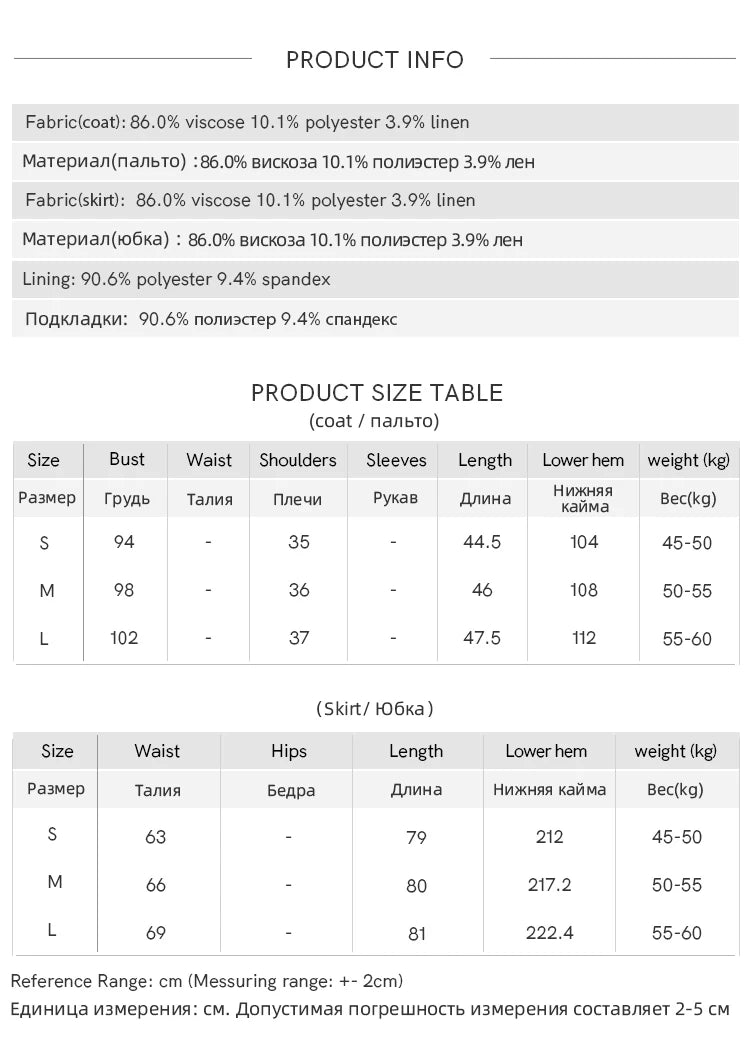 PRODUCT INFO

Fabric(coat): 86.0% viscose 10.1% polyester 3.9% linen

Материал(пальто) : 86.0% вискоза 10.1% полиэстер 3.9% лен

Fabric(skirt): 86.0% viscose 10.1% polyester 3.9% linen

Материал(юбка) : 86.0% вискоза 10.1% полиэстер 3.9% лен

Lining: 90.6% polyester 9.4% spandex

Подкладки: 90.6% полиэстер 9.4% спандекс

PRODUCT SIZE TABLE
(coat / пальто)

| Size | Bust | Waist | Shoulders | Sleeves | Length | Lower hem | weight (kg) |
|---|---|---|---|---|---|---|---|
| Размер | Грудь | Талия | Плечи | Рукав | Длина | Нижняя кайма | Вес(kg) |
| S | 94 | - | 35 | - | 44.5 | 104 | 45-50 |
| M | 98 | - | 36 | - | 46 | 108 | 50-55 |
| L | 102 | - | 37 | - | 47.5 | 112 | 55-60 |

(Skirt/ Юбка)

| Size | Waist | Hips | Length | Lower hem | weight (kg) |
|---|---|---|---|---|---|
| Размер | Талия | Бедра | Длина | Нижняя кайма | Вес(kg) |
| S | 63 | - | 79 | 212 | 45-50 |
| M | 66 | - | 80 | 217.2 | 50-55 |
| L | 69 | - | 81 | 222.4 | 55-60 |

Reference Range: cm (Messuring range: +- 2cm)
Единица измерения: см. Допустимая погрешность измерения составляет 2-5 см